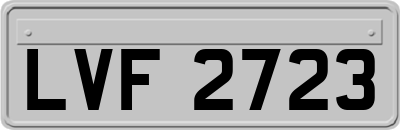 LVF 2723